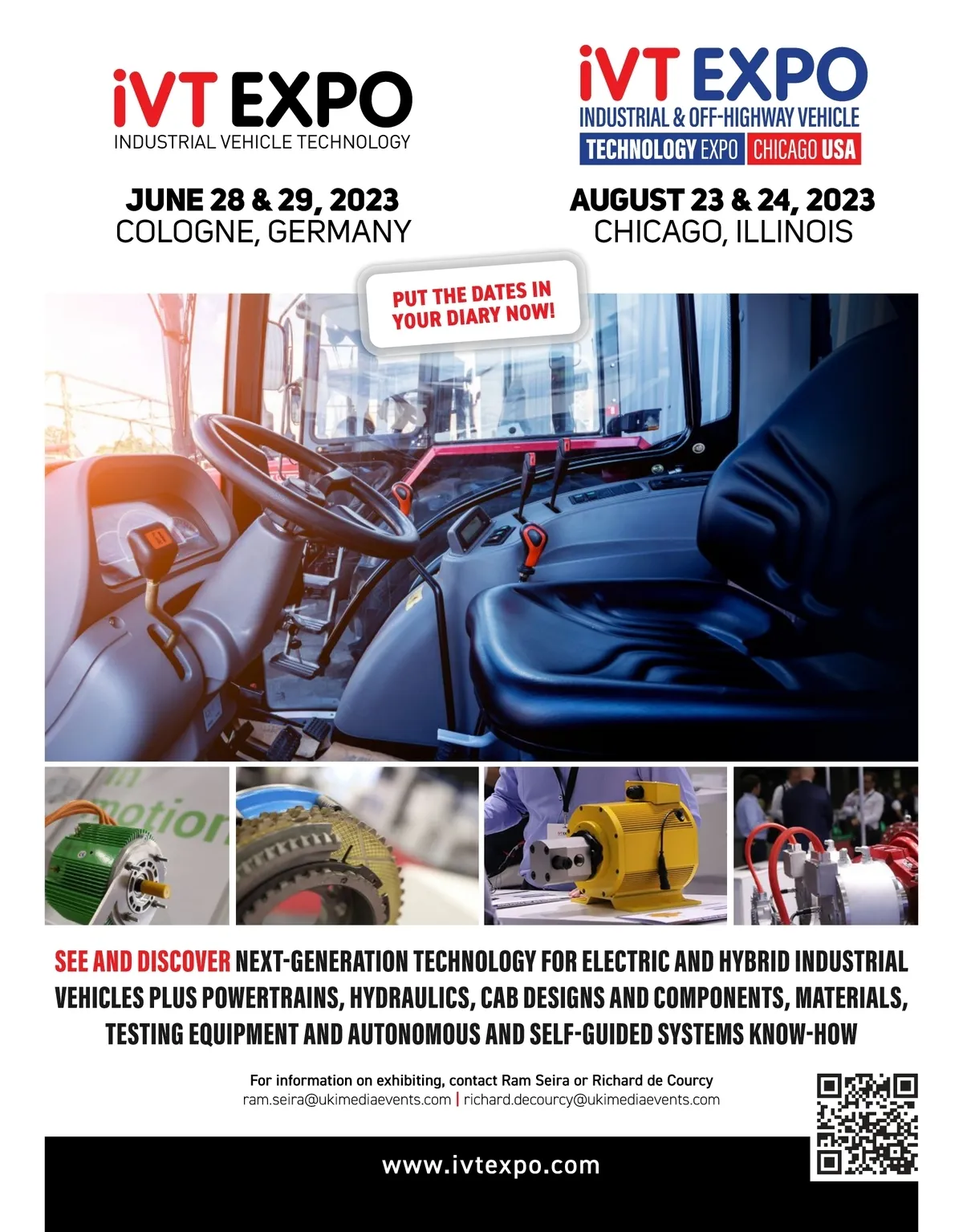 iVT EXPO
INDUSTRIAL VEHICLE TECHNOLOGY

JUNE 28 & 29, 2023
COLOGNE, GERMANY

iVT EXPO
INDUSTRIAL & OFF-HIGHWAY VEHICLE
TECHNOLOGY EXPO CHICAGO USA

AUGUST 23 & 24, 2023
CHICAGO, ILLINOIS

PUT THE DATES IN YOUR DIARY NOW!

SEE AND DISCOVER NEXT-GENERATION TECHNOLOGY FOR ELECTRIC AND HYBRID INDUSTRIAL VEHICLES PLUS POWERTRAINS, HYDRAULICS, CAB DESIGNS AND COMPONENTS, MATERIALS, TESTING EQUIPMENT AND AUTONOMOUS AND SELF-GUIDED SYSTEMS KNOW-HOW

For information on exhibiting, contact Ram Seira or Richard de Courcy
ram.seira@ukimediaevents.com | richard.decourcy@ukimediaevents.com

www.ivtexpo.com